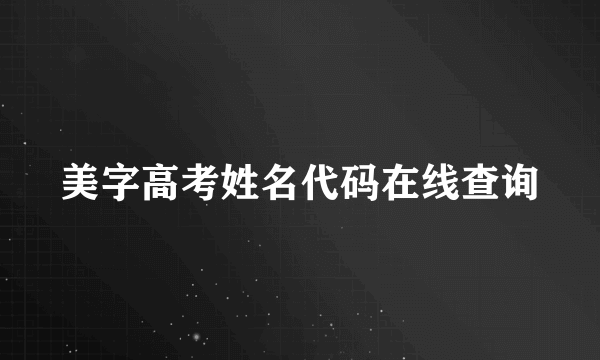 美字高考姓名代码在线查询